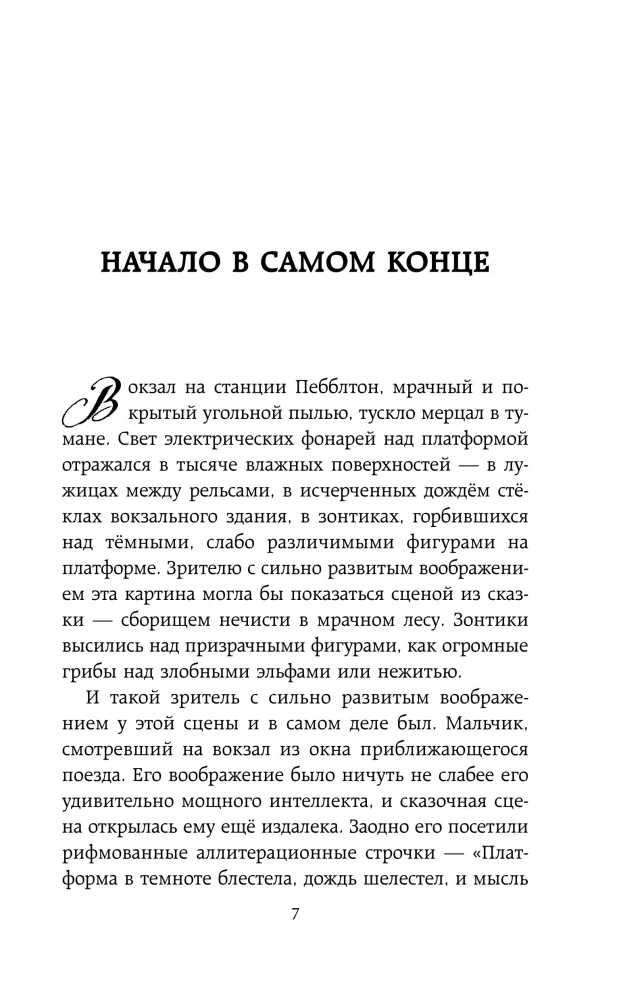 НАЧАЛО В САМОМ КОНЦЕ

Вокзал на станции Пебблтон, мрачный и покрытый угольной пылью, тускло мерцал в тумане. Свет электрических фонарей над платформой отражался в тысяче влажных поверхностей — в лужицах между рельсами, в исчерченных дождём стёклах вокзального здания, в зонтиках, горбившихся над тёмными, слабо различимыми фигурами на платформе. Зрителю с сильно развитым воображением эта картина могла бы показаться сценой из сказки — сборищем нечисти в мрачном лесу. Зонтики высились над призрачными фигурами, как огромные грибы над злобными эльфами или нежитью.

И такой зритель с сильно развитым воображением у этой сцены и в самом деле был. Мальчик, смотревший на вокзал из окна приближающегося поезда. Его воображение было ничуть не слабее его удивительно мощного интеллекта, и сказочная сцена открылась ему ещё издалека. Заодно его посетили рифмованные аллитерационные строчки — «Платформа в темноте блестела, дождь шелестел, и мысль

7